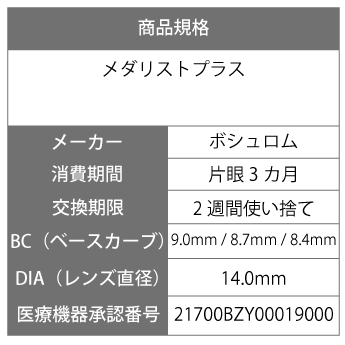 商品規格

メダリストプラス

| メーカー | ボシュロム |
|---|---|
| 消費期間 | 片眼 3 カ月 |
| 交換期限 | 2 週間使い捨て |
| BC（ベースカーブ） | 9.0mm / 8.7mm / 8.4mm |
| DIA（レンズ直径） | 14.0mm |
| 医療機器承認番号 | 21700BZY00019000 |